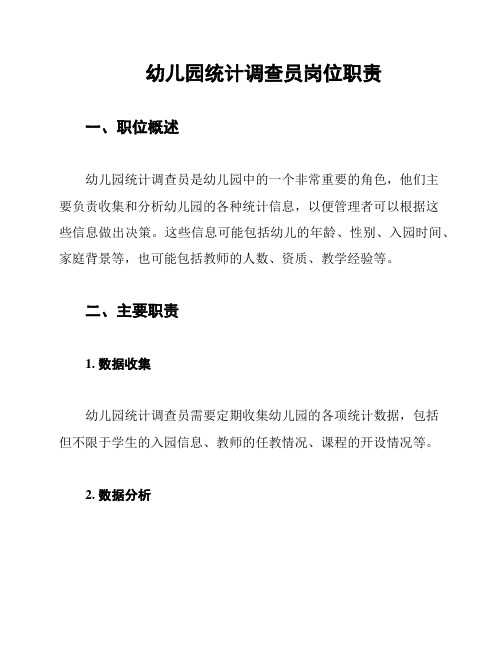 幼儿园统计调查员岗位职责

一、职位概述

幼儿园统计调查员是幼儿园中的一个非常重要的角色，他们主要负责收集和分析幼儿园的各种统计信息，以便管理者可以根据这些信息做出决策。这些信息可能包括幼儿的年龄、性别、入园时间、家庭背景等，也可能包括教师的人数、资质、教学经验等。

二、主要职责

1. 数据收集

幼儿园统计调查员需要定期收集幼儿园的各项统计数据，包括但不限于学生的入园信息、教师的任教情况、课程的开设情况等。

2. 数据分析